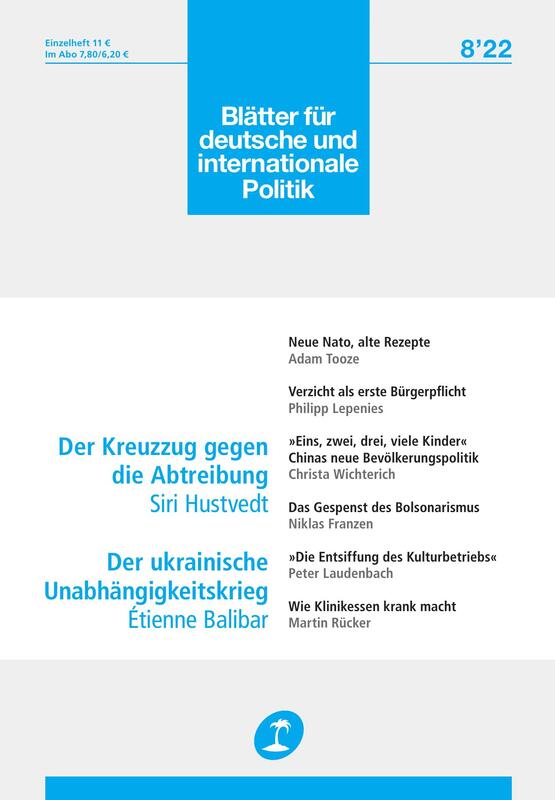 Einzelheft 11 €
Im Abo 7,80/6,20 €

8'22

Blätter für deutsche und internationale Politik

Der Kreuzzug gegen die Abtreibung
Siri Hustvedt

Der ukrainische Unabhängigkeitskrieg
Étienne Balibar

Neue Nato, alte Rezepte
Adam Tooze

Verzicht als erste Bürgerpflicht
Philipp Lepenies

»Eins, zwei, drei, viele Kinder«
Chinas neue Bevölkerungspolitik
Christa Wichterich

Das Gespenst des Bolsonarismus
Niklas Franzen

»Die Entsiffung des Kulturbetriebs«
Peter Laudenbach

Wie Klinikessen krank macht
Martin Rücker